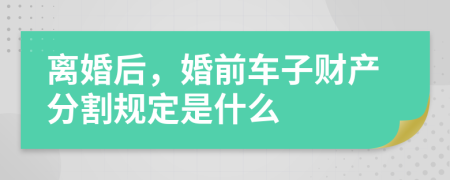 离婚后，婚前车子财产分割规定是什么